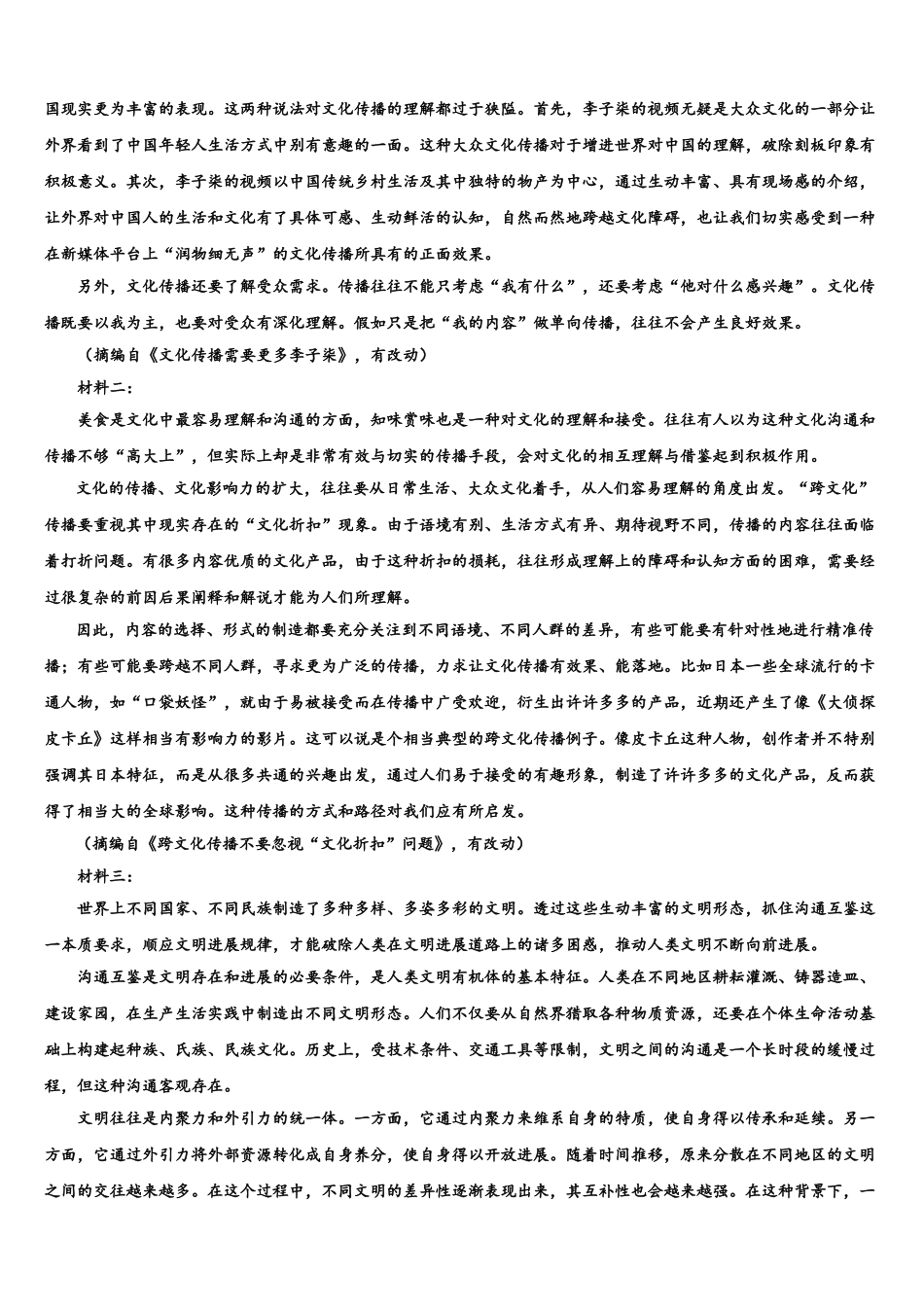 国现实更为丰富的表现。这两种说法对文化传播的理解都过于狭隘。首先，李子柒的视频无疑是大众文化的一部分让外界看到了中国年轻人生活方式中别有意趣的一面。这种大众文化传播对于增进世界对中国的理解，破除刻板印象有积极意义。其次，李子柒的视频以中国传统乡村生活及其中独特的物产为中心，通过生动丰富、具有现场感的介绍，让外界对中国人的生活和文化有了具体可感、生动鲜活的认知，自然而然地跨越文化障碍，也让我们切实感受到一种在新媒体平台上“润物细无声”的文化传播所具有的正面效果。

另外，文化传播还要了解受众需求。传播往往不能只考虑“我有什么”，还要考虑“他对什么感兴趣”。文化传播既要以我为主，也要对受众有深化理解。假如只是把“我的内容”做单向传播，往往不会产生良好效果。

（摘编自《文化传播需要更多李子柒》，有改动）

材料二：

美食是文化中最容易理解和沟通的方面，知味赏味也是一种对文化的理解和接受。往往有人以为这种文化沟通和传播不够“高大上”，但实际上却是非常有效与切实的传播手段，会对文化的相互理解与借鉴起到积极作用。

文化的传播、文化影响力的扩大，往往要从日常生活、大众文化着手，从人们容易理解的角度出发。“跨文化”传播要重视其中现实存在的“文化折扣”现象。由于语境有别、生活方式有异、期待视野不同，传播的内容往往面临着打折问题。有很多内容优质的文化产品，由于这种折扣的损耗，往往形成理解上的障碍和认知方面的困难，需要经过很复杂的前因后果阐释和解说才能为人们所理解。

因此，内容的选择、形式的制造都要充分关注到不同语境、不同人群的差异，有些可能要有针对性地进行精准传播；有些可能要跨越不同人群，寻求更为广泛的传播，力求让文化传播有效果、能落地。比如日本一些全球流行的卡通人物，如“口袋妖怪”，就由于易被接受而在传播中广受欢迎，衍生出许许多多的产品，近期还产生了像《大侦探皮卡丘》这样相当有影响力的影片。这可以说是个相当典型的跨文化传播例子。像皮卡丘这种人物，创作者并不特别强调其日本特征，而是从很多共通的兴趣出发，通过人们易于接受的有趣形象，制造了许许多多的文化产品，反而获得了相当大的全球影响。这种传播的方式和路径对我们应有所启发。

（摘编自《跨文化传播不要忽视“文化折扣”问题》，有改动）

材料三：

世界上不同国家、不同民族制造了多种多样、多姿多彩的文明。透过这些生动丰富的文明形态，抓住沟通互鉴这一本质要求，顺应文明进展规律，才能破除人类在文明进展道路上的诸多困惑，推动人类文明不断向前进展。

沟通互鉴是文明存在和进展的必要条件，是人类文明有机体的基本特征。人类在不同地区耕耘灌溉、铸器造皿、建设家园，在生产生活实践中制造出不同文明形态。人们不仅要从自然界猎取各种物质资源，还要在个体生命活动基础上构建起种族、氏族、民族文化。历史上，受技术条件、交通工具等限制，文明之间的沟通是一个长时段的缓慢过程，但这种沟通客观存在。

文明往往是内聚力和外引力的统一体。一方面，它通过内聚力来维系自身的特质，使自身得以传承和延续。另一方面，它通过外引力将外部资源转化成自身养分，使自身得以开放进展。随着时间推移，原来分散在不同地区的文明之间的交往越来越多。在这个过程中，不同文明的差异性逐渐表现出来，其互补性也会越来越强。在这种背景下，一